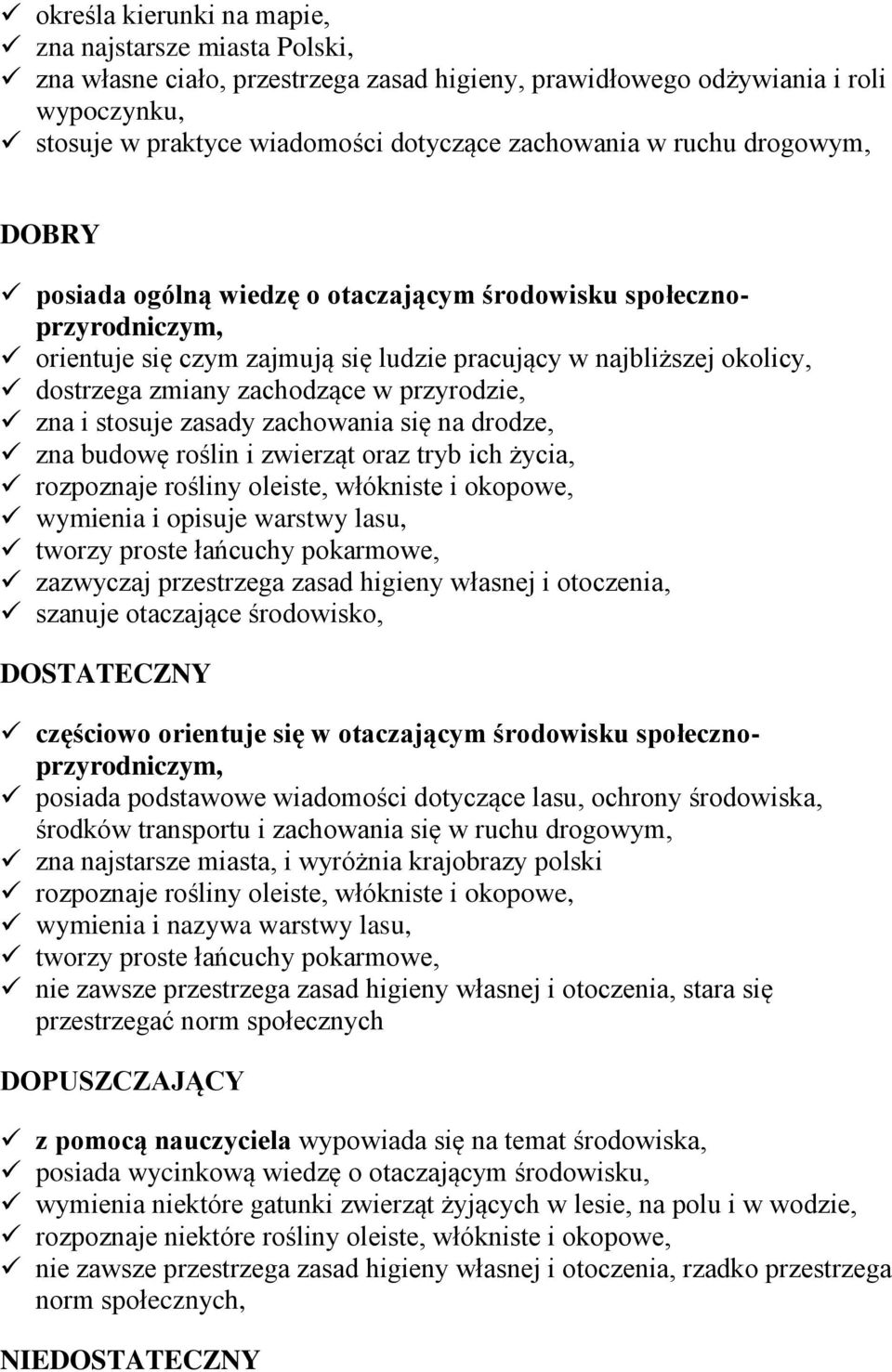 ✓ określa kierunki na mapie,
✓ zna najstarsze miasta Polski,
✓ zna własne ciało, przestrzega zasad higieny, prawidłowego odżywiania i roli wypoczynku,
✓ stosuje w praktyce wiadomości dotyczące zachowania w ruchu drogowym,

DOBRY

✓ posiada ogólną wiedzę o otaczającym środowisku społeczno-przyrodniczym,
✓ orientuje się czym zajmują się ludzie pracujący w najbliższej okolicy,
✓ dostrzega zmiany zachodzące w przyrodzie,
✓ zna i stosuje zasady zachowania się na drodze,
✓ zna budowę roślin i zwierząt oraz tryb ich życia,
✓ rozpoznaje rośliny oleiste, włókniste i okopowe,
✓ wymienia i opisuje warstwy lasu,
✓ tworzy proste łańcuchy pokarmowe,
✓ zazwyczaj przestrzega zasad higieny własnej i otoczenia,
✓ szanuje otaczające środowisko,

DOSTATECZNY

✓ częściowo orientuje się w otaczającym środowisku społeczno-przyrodniczym,
✓ posiada podstawowe wiadomości dotyczące lasu, ochrony środowiska, środków transportu i zachowania się w ruchu drogowym,
✓ zna najstarsze miasta, i wyróżnia krajobrazy polski
✓ rozpoznaje rośliny oleiste, włókniste i okopowe,
✓ wymienia i nazywa warstwy lasu,
✓ tworzy proste łańcuchy pokarmowe,
✓ nie zawsze przestrzega zasad higieny własnej i otoczenia, stara się przestrzegać norm społecznych

DOPUSZCZAJĄCY

✓ z pomocą nauczyciela wypowiada się na temat środowiska,
✓ posiada wycinkową wiedzę o otaczającym środowisku,
✓ wymienia niektóre gatunki zwierząt żyjących w lesie, na polu i w wodzie,
✓ rozpoznaje niektóre rośliny oleiste, włókniste i okopowe,
✓ nie zawsze przestrzega zasad higieny własnej i otoczenia, rzadko przestrzega norm społecznych,

NIEDOSTATECZNY